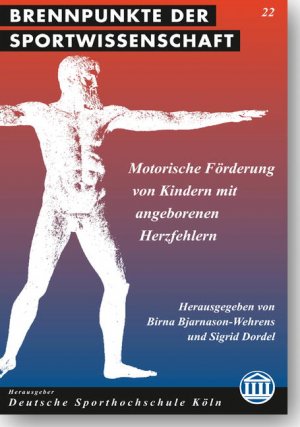 BRENNPUNKTE DER SPORTWISSENSCHAFT

22

Motorische Förderung von Kindern mit angeborenen Herzfehlern

Herausgegeben von Birna Bjarnason-Wehrens und Sigrid Dordel

Herausgeber
Deutsche Sporthochschule Köln